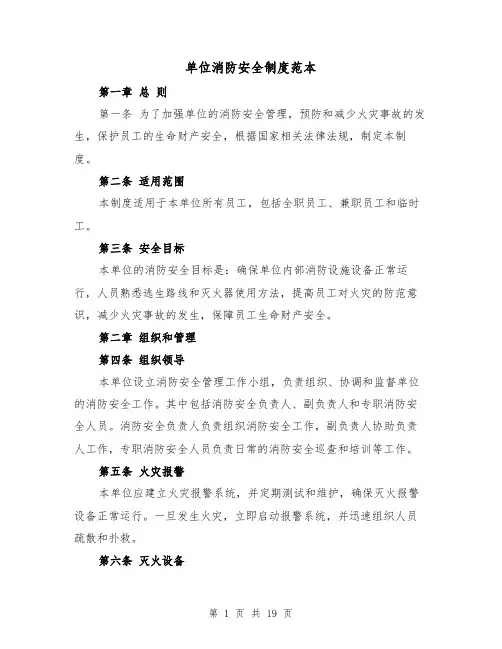 单位消防安全制度范本

第一章 总 则

第一条 为了加强单位的消防安全管理，预防和减少火灾事故的发生，保护员工的生命财产安全，根据国家相关法律法规，制定本制度。

第二条 适用范围

本制度适用于本单位所有员工，包括全职员工、兼职员工和临时工。

第三条 安全目标

本单位的消防安全目标是：确保单位内部消防设施设备正常运行，人员熟悉逃生路线和灭火器使用方法，提高员工对火灾的防范意识，减少火灾事故的发生，保障员工生命财产安全。

第二章 组织和管理

第四条 组织领导

本单位设立消防安全管理工作小组，负责组织、协调和监督单位的消防安全工作。其中包括消防安全负责人、副负责人和专职消防安全人员。消防安全负责人负责组织消防安全工作，副负责人协助负责人工作，专职消防安全人员负责日常的消防安全巡查和培训等工作。

第五条 火灾报警

本单位应建立火灾报警系统，并定期测试和维护，确保灭火报警设备正常运行。一旦发生火灾，立即启动报警系统，并迅速组织人员疏散和扑救。

第六条 灭火设备

第 1 页 共 19 页